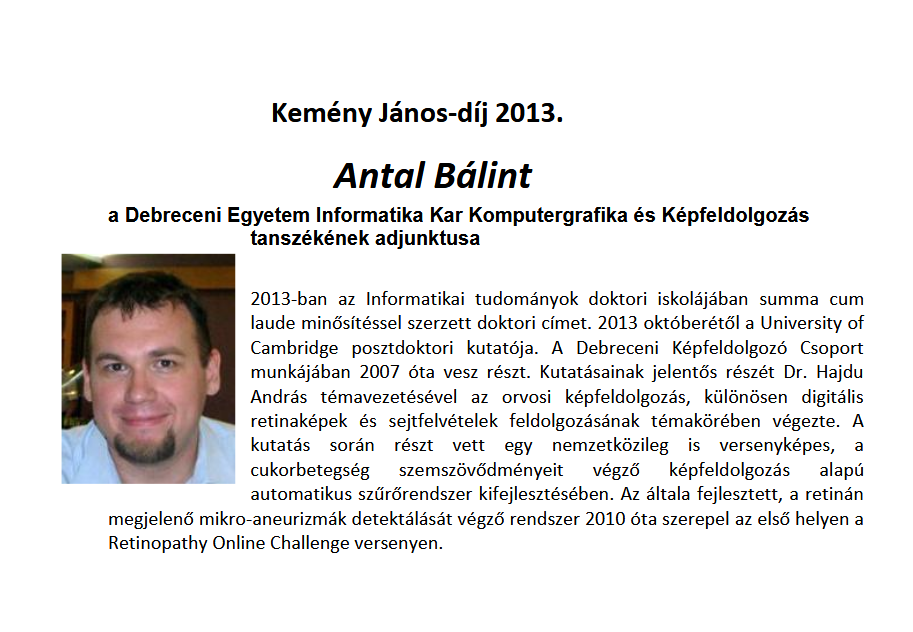 Kemény János-díj 2013.

Antal Bálint

a Debreceni Egyetem Informatika Kar Komputergrafika és Képfeldolgozás tanszékének adjunktusa

2013-ban az Informatikai tudományok doktori iskolájában summa cum laude minősítéssel szerzett doktori címet. 2013 októberétől a University of Cambridge posztdoktori kutatója. A Debreceni Képfeldolgozó Csoport munkájában 2007 óta vesz részt. Kutatásainak jelentős részét Dr. Hajdu András témavezetésével az orvosi képfeldolgozás, különösen digitális retinaképek és sejtfelvételek feldolgozásának témakörében végezte. A kutatás során részt vett egy nemzetközileg is versenyképes, a cukorbetegség szemszövődményeit végző képfeldolgozás alapú automatikus szűrőrendszer kifejlesztésében. Az általa fejlesztett, a retinán megjelenő mikro-aneurizmák detektálását végző rendszer 2010 óta szerepel az első helyen a Retinopathy Online Challenge versenyen.